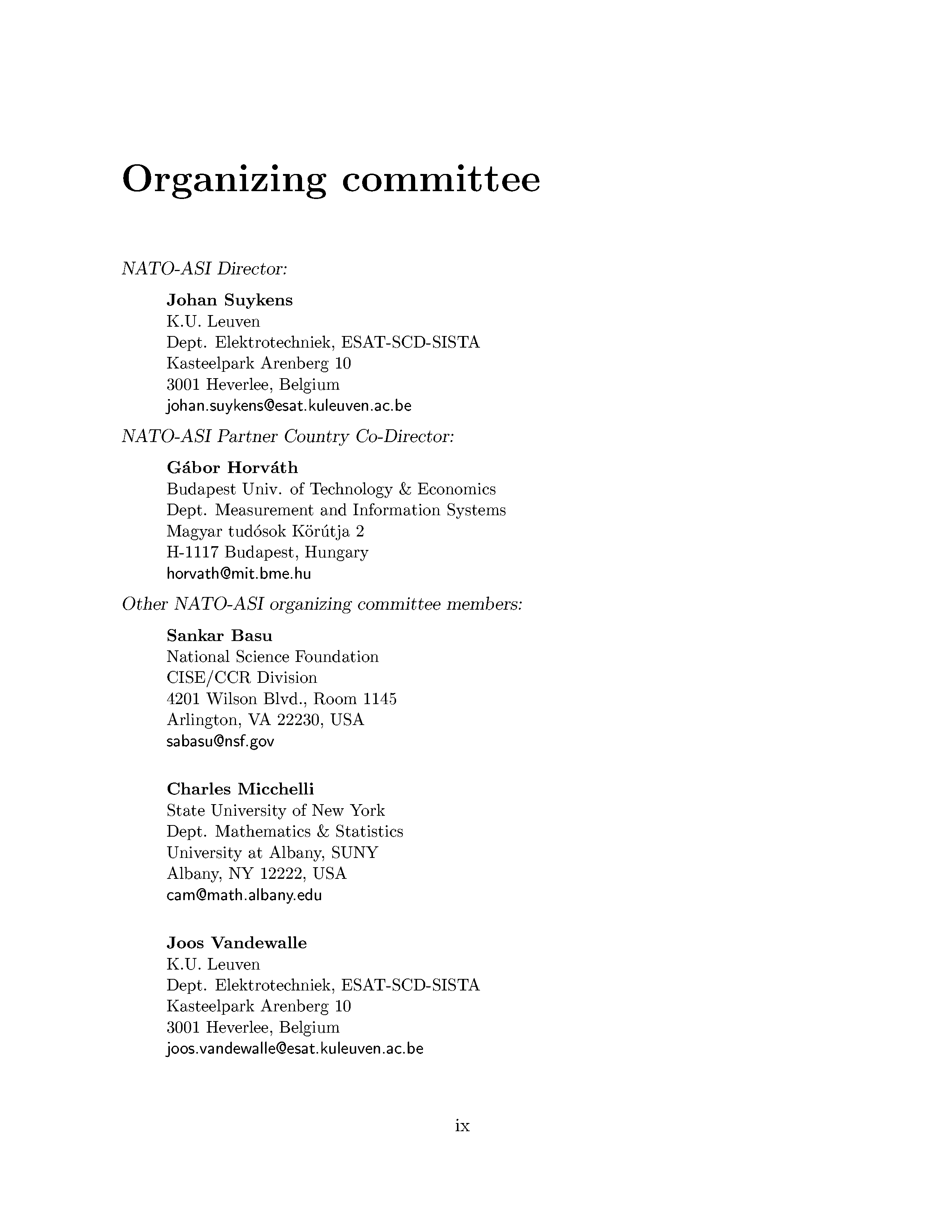 Organizing committee

NATO-ASI Director:

Johan Suykens
K.U. Leuven
Dept. Elektrotechniek, ESAT-SCD-SISTA
Kasteelpark Arenberg 10
3001 Heverlee, Belgium
johan.suykens@esat.kuleuven.ac.be

NATO-ASI Partner Country Co-Director:

Gábor Horváth
Budapest Univ. of Technology & Economics
Dept. Measurement and Information Systems
Magyar tudósok Körútja 2
H-1117 Budapest, Hungary
horvath@mit.bme.hu

Other NATO-ASI organizing committee members:

Sankar Basu
National Science Foundation
CISE/CCR Division
4201 Wilson Blvd., Room 1145
Arlington, VA 22230, USA
sabasu@nsf.gov

Charles Micchelli
State University of New York
Dept. Mathematics & Statistics
University at Albany, SUNY
Albany, NY 12222, USA
cam@math.albany.edu

Joos Vandewalle
K.U. Leuven
Dept. Elektrotechniek, ESAT-SCD-SISTA
Kasteelpark Arenberg 10
3001 Heverlee, Belgium
joos.vandewalle@esat.kuleuven.ac.be

ix